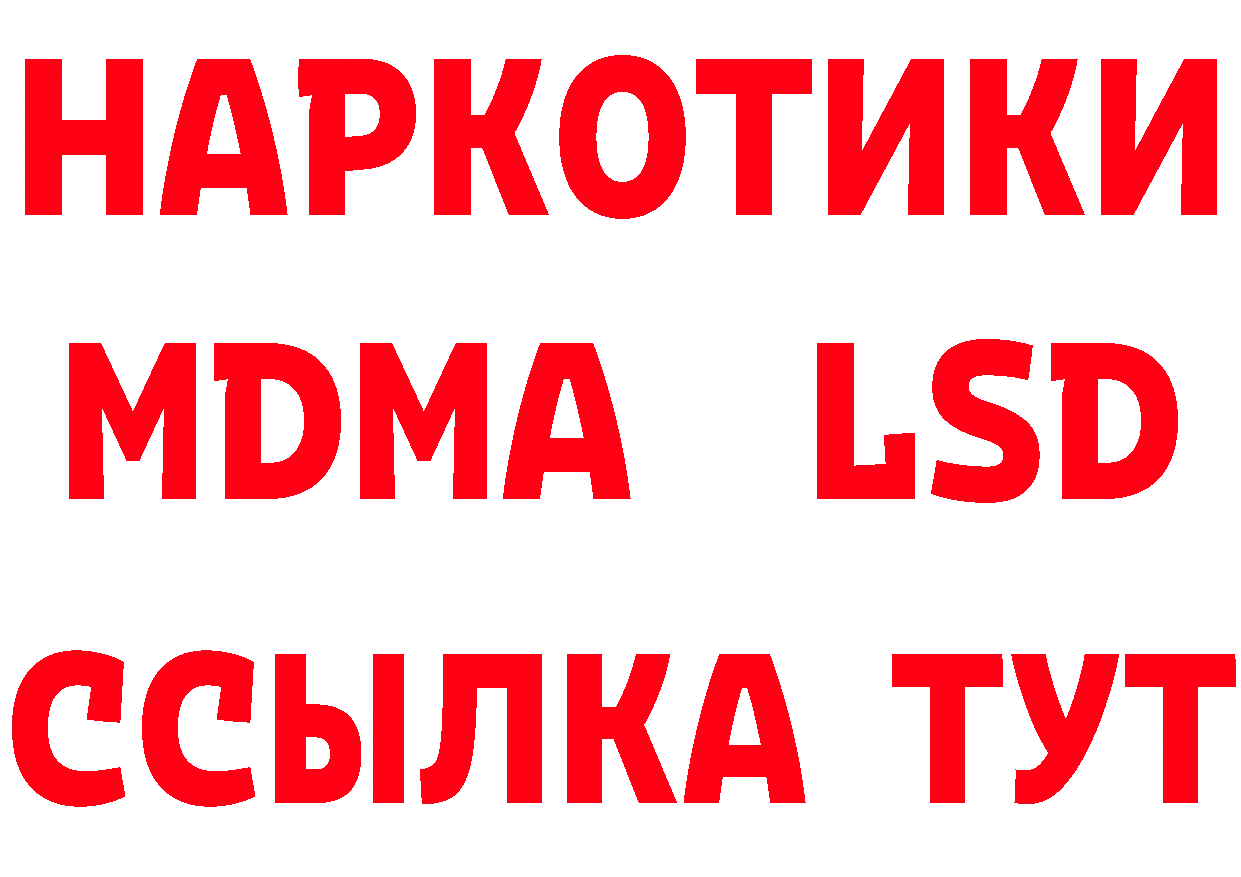 НАРКОТИКИ
MDMA LSD
ССЫЛКА ТУТ